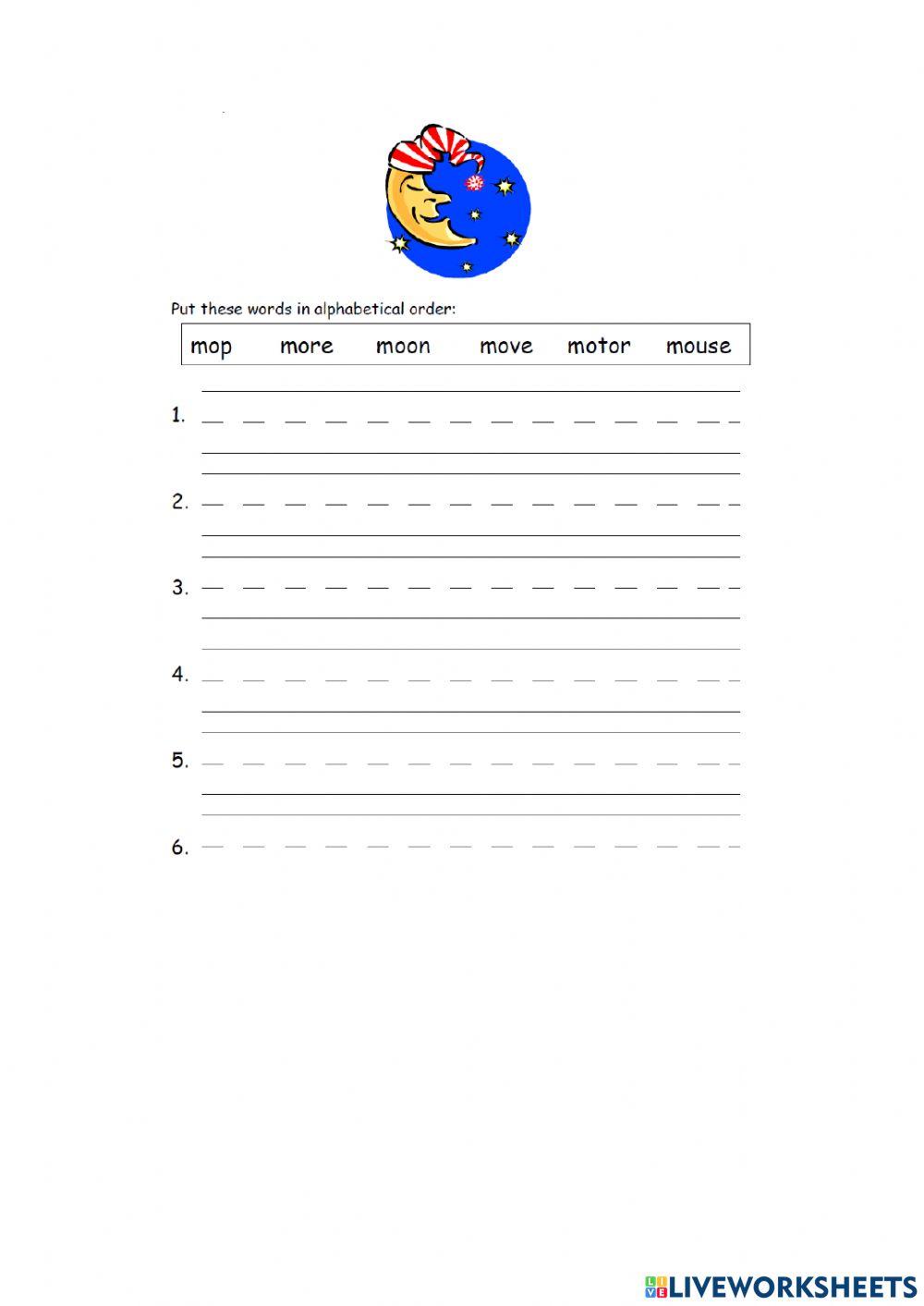 Put these words in alphabetical order:

mop more moon move motor mouse

1.

2.

3.

4.

5.

6.

LIVEWORKSHEETS